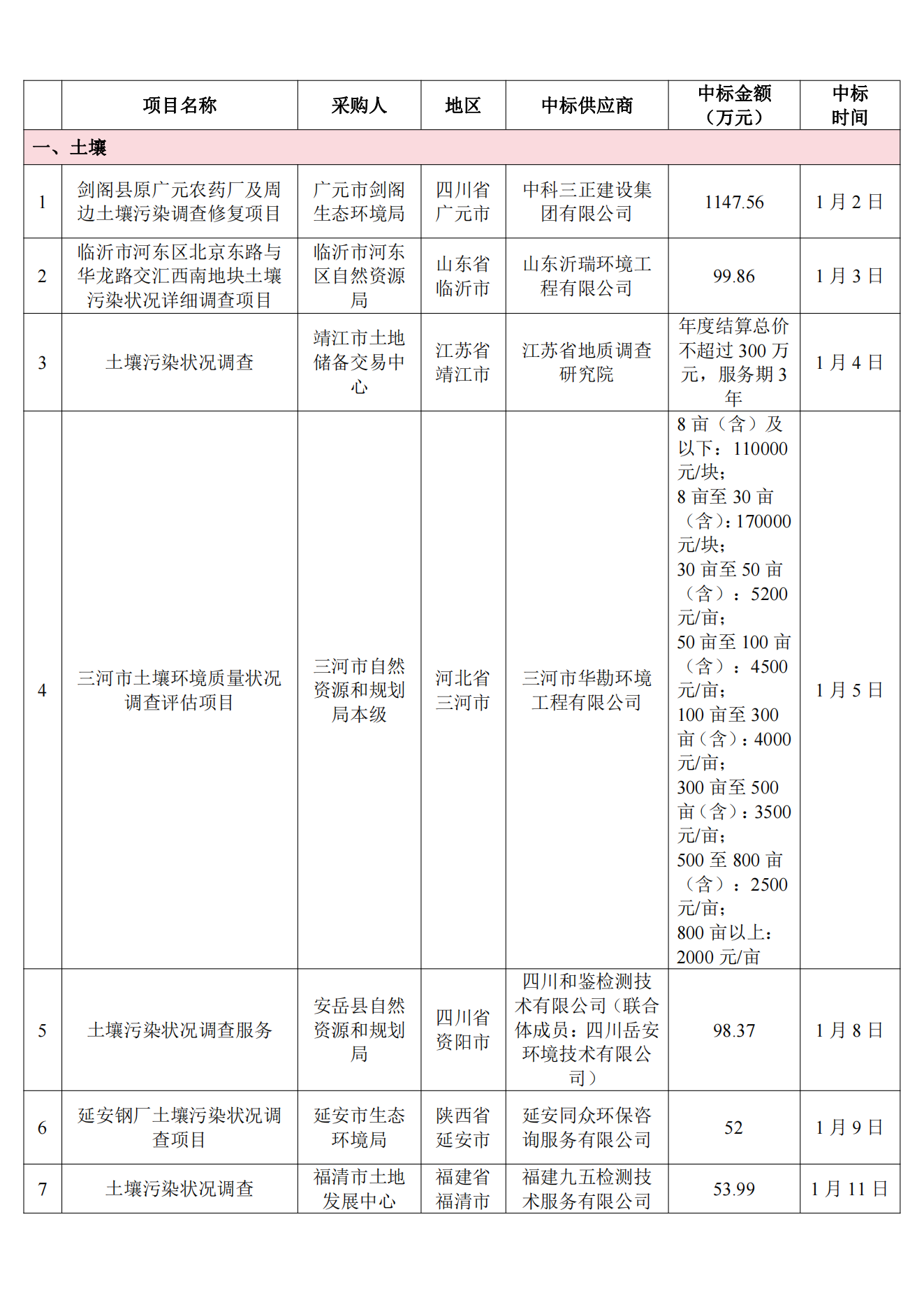 |  | 项目名称 | 采购人 | 地区 | 中标供应商 | 中标金额（万元） | 中标时间 |
|---|---|---|---|---|---|---|
| 一、土壤 |  |  |  |  |  |  |
| 1 | 剑阁县原广元农药厂及周边土壤污染调查修复项目 | 广元市剑阁生态环境局 | 四川省广元市 | 中科三正建设集团有限公司 | 1147.56 | 1月2日 |
| 2 | 临沂市河东区北京东路与华龙路交汇西南地块土壤污染状况详细调查项目 | 临沂市河东区自然资源局 | 山东省临沂市 | 山东沂瑞环境工程有限公司 | 99.86 | 1月3日 |
| 3 | 土壤污染状况调查 | 靖江市土地储备交易中心 | 江苏省靖江市 | 江苏省地质调查研究院 | 年度结算总价不超过300万元，服务期3年 | 1月4日 |
| 4 | 三河市土壤环境质量状况调查评估项目 | 三河市自然资源和规划局本级 | 河北省三河市 | 三河市华勘环境工程有限公司 | 8亩（含）及以下：110000元/块；8亩至30亩（含）：170000元/块；30亩至50亩（含）：5200元/亩；50亩至100亩（含）：4500元/亩；100亩至300亩（含）：4000元/亩；300亩至500亩（含）：3500元/亩；500至800亩（含）：2500元/亩；800亩以上：2000元/亩 | 1月5日 |
| 5 | 土壤污染状况调查服务 | 安岳县自然资源和规划局 | 四川省资阳市 | 四川和鉴检测技术有限公司（联合体成员：四川岳安环境技术有限公司） | 98.37 | 1月8日 |
| 6 | 延安钢厂土壤污染状况调查项目 | 延安市生态环境局 | 陕西省延安市 | 延安同众环保咨询服务有限公司 | 52 | 1月9日 |
| 7 | 土壤污染状况调查 | 福清市土地发展中心 | 福建省福清市 | 福建九五检测技术服务有限公司 | 53.99 | 1月11日 |